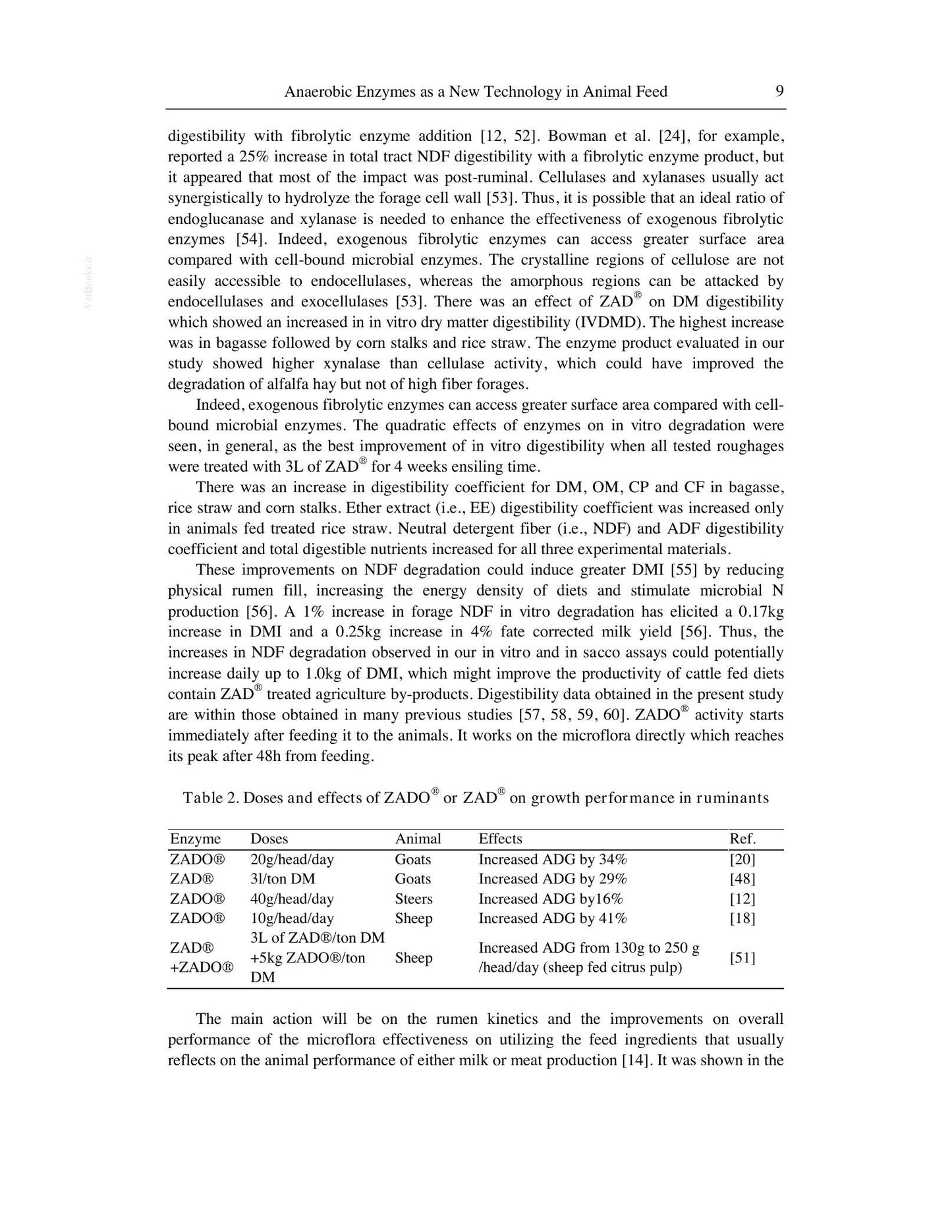 Anaerobic Enzymes as a New Technology in Animal Feed 9

digestibility with fibrolytic enzyme addition [12, 52]. Bowman et al. [24], for example, reported a 25% increase in total tract NDF digestibility with a fibrolytic enzyme product, but it appeared that most of the impact was post-ruminal. Cellulases and xylanases usually act synergistically to hydrolyze the forage cell wall [53]. Thus, it is possible that an ideal ratio of endoglucanase and xylanase is needed to enhance the effectiveness of exogenous fibrolytic enzymes [54]. Indeed, exogenous fibrolytic enzymes can access greater surface area compared with cell-bound microbial enzymes. The crystalline regions of cellulose are not easily accessible to endocellulases, whereas the amorphous regions can be attacked by endocellulases and exocellulases [53]. There was an effect of ZAD® on DM digestibility which showed an increased in in vitro dry matter digestibility (IVDMD). The highest increase was in bagasse followed by corn stalks and rice straw. The enzyme product evaluated in our study showed higher xynalase than cellulase activity, which could have improved the degradation of alfalfa hay but not of high fiber forages.

Indeed, exogenous fibrolytic enzymes can access greater surface area compared with cell-bound microbial enzymes. The quadratic effects of enzymes on in vitro degradation were seen, in general, as the best improvement of in vitro digestibility when all tested roughages were treated with 3L of ZAD® for 4 weeks ensiling time.

There was an increase in digestibility coefficient for DM, OM, CP and CF in bagasse, rice straw and corn stalks. Ether extract (i.e., EE) digestibility coefficient was increased only in animals fed treated rice straw. Neutral detergent fiber (i.e., NDF) and ADF digestibility coefficient and total digestible nutrients increased for all three experimental materials.

These improvements on NDF degradation could induce greater DMI [55] by reducing physical rumen fill, increasing the energy density of diets and stimulate microbial N production [56]. A 1% increase in forage NDF in vitro degradation has elicited a 0.17kg increase in DMI and a 0.25kg increase in 4% fate corrected milk yield [56]. Thus, the increases in NDF degradation observed in our in vitro and in sacco assays could potentially increase daily up to 1.0kg of DMI, which might improve the productivity of cattle fed diets contain ZAD® treated agriculture by-products. Digestibility data obtained in the present study are within those obtained in many previous studies [57, 58, 59, 60]. ZADO® activity starts immediately after feeding it to the animals. It works on the microflora directly which reaches its peak after 48h from feeding.

Table 2. Doses and effects of ZADO® or ZAD® on growth performance in ruminants

| Enzyme | Doses | Animal | Effects | Ref. |
|---|---|---|---|---|
| ZADO® | 20g/head/day | Goats | Increased ADG by 34% | [20] |
| ZAD® | 3l/ton DM | Goats | Increased ADG by 29% | [48] |
| ZADO® | 40g/head/day | Steers | Increased ADG by16% | [12] |
| ZADO® | 10g/head/day | Sheep | Increased ADG by 41% | [18] |
| ZAD® +ZADO® | 3L of ZAD®/ton DM +5kg ZADO®/ton DM | Sheep | Increased ADG from 130g to 250 g /head/day (sheep fed citrus pulp) | [51] |

The main action will be on the rumen kinetics and the improvements on overall performance of the microflora effectiveness on utilizing the feed ingredients that usually reflects on the animal performance of either milk or meat production [14]. It was shown in the

VetBooks.ir